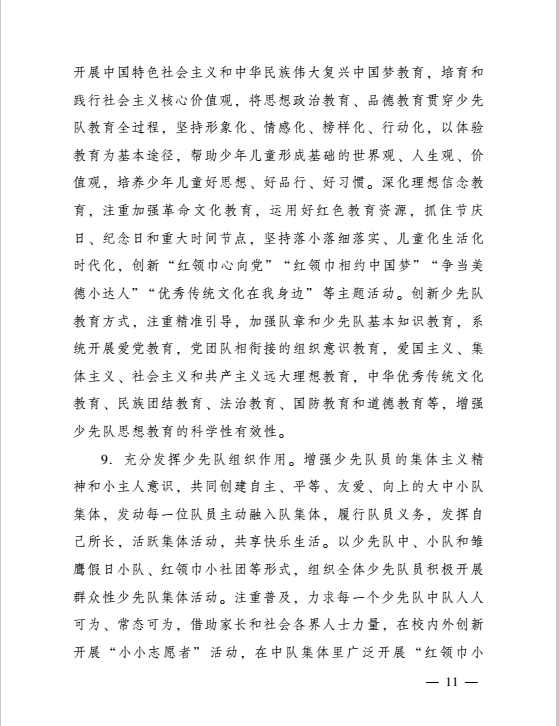 开展中国特色社会主义和中华民族伟大复兴中国梦教育，培育和践行社会主义核心价值观，将思想政治教育、品德教育贯穿少先队教育全过程，坚持形象化、情感化、榜样化、行动化，以体验教育为基本途径，帮助少年儿童形成基础的世界观、人生观、价值观，培养少年儿童好思想、好品行、好习惯。深化理想信念教育，注重加强革命文化教育，运用好红色教育资源，抓住节庆日、纪念日和重大时间节点，坚持落小落细落实、儿童化生活化时代化，创新“红领巾心向党”“红领巾相约中国梦”“争当美德小达人”“优秀传统文化在我身边”等主题活动。创新少先队教育方式，注重精准引导，加强队章和少先队基本知识教育，系统开展爱党教育，党团队相衔接的组织意识教育，爱国主义、集体主义、社会主义和共产主义远大理想教育，中华优秀传统文化教育、民族团结教育、法治教育、国防教育和道德教育等，增强少先队思想教育的科学性有效性。

9. 充分发挥少先队组织作用。增强少先队员的集体主义精神和小主人意识，共同创建自主、平等、友爱、向上的大中小队集体，发动每一位队员主动融入队集体，履行队员义务，发挥自己所长，活跃集体活动，共享快乐生活。以少先队中、小队和雏鹰假日小队、红领巾小社团等形式，组织全体少先队员积极开展群众性少先队集体活动。注重普及，力求每一个少先队中队人人可为、常态可为，借助家长和社会各界人士力量，在校内外创新开展“小小志愿者”活动，在中队集体里广泛开展“红领巾小

— 11 —